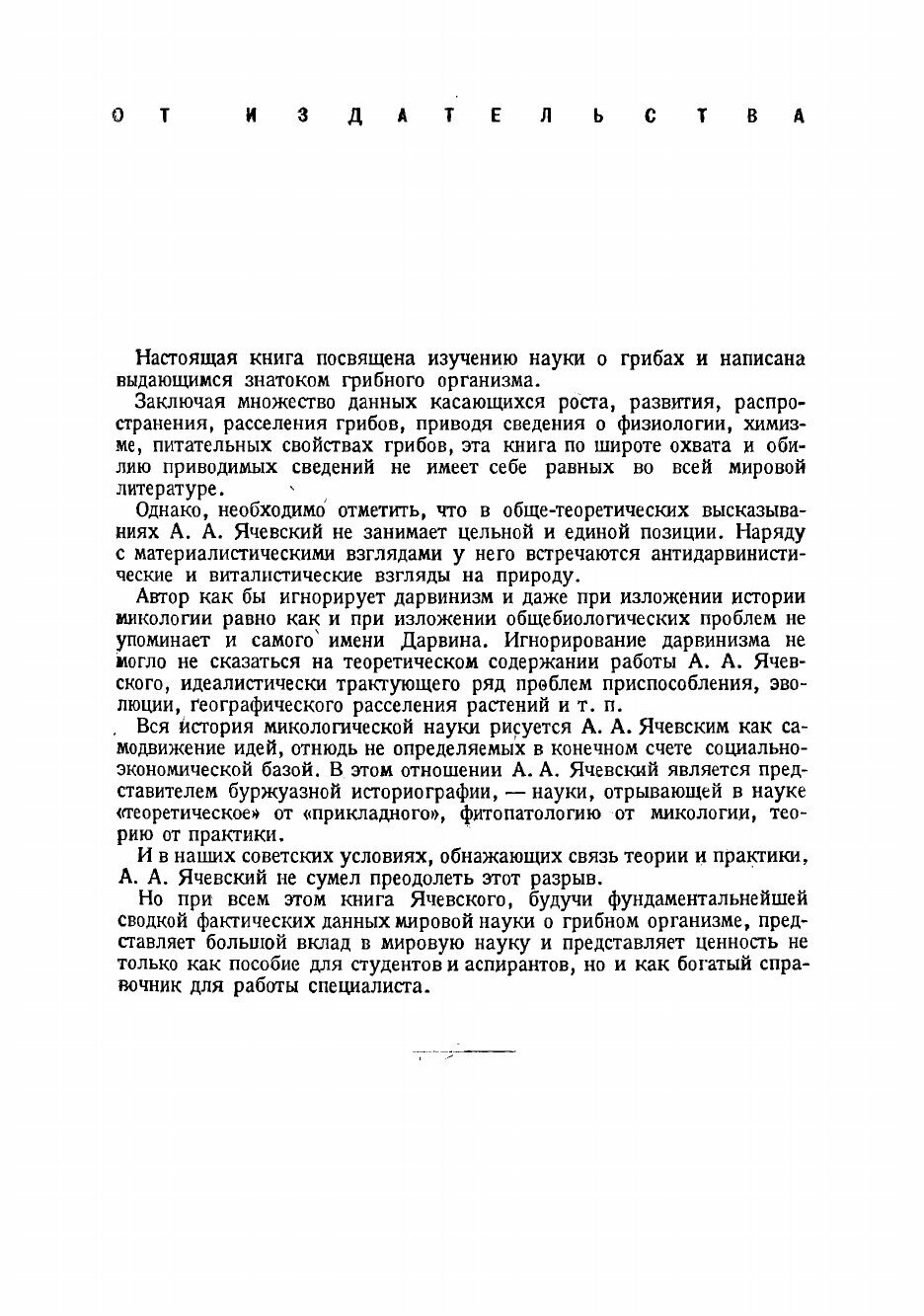 ОТ ИЗДАТЕЛЬСТВА

Настоящая книга посвящена изучению науки о грибах и написана выдающимся знатоком грибного организма.

Заключая множество данных касающихся роста, развития, распространения, расселения грибов, приводя сведения о физиологии, химизме, питательных свойствах грибов, эта книга по широте охвата и обилию приводимых сведений не имеет себе равных во всей мировой литературе.

Однако, необходимо отметить, что в обще-теоретических высказываниях А. А. Ячевский не занимает цельной и единой позиции. Наряду с материалистическими взглядами у него встречаются антидарвинистические и виталистические взгляды на природу.

Автор как бы игнорирует дарвинизм и даже при изложении истории микологии равно как и при изложении общебиологических проблем не упоминает и самого имени Дарвина. Игнорирование дарвинизма не могло не сказаться на теоретическом содержании работы А. А. Ячевского, идеалистически трактующего ряд проблем приспособления, эволюции, географического расселения растений и т. п.

Вся история микологической науки рисуется А. А. Ячевским как самодвижение идей, отнюдь не определяемых в конечном счете социально-экономической базой. В этом отношении А. А. Ячевский является представителем буржуазной историографии, — науки, отрывающей в науке «теоретическое» от «прикладного», фитопатологию от микологии, теорию от практики.

И в наших советских условиях, обнажающих связь теории и практики, А. А. Ячевский не сумел преодолеть этот разрыв.

Но при всем этом книга Ячевского, будучи фундаментальнейшей сводкой фактических данных мировой науки о грибном организме, представляет большой вклад в мировую науку и представляет ценность не только как пособие для студентов и аспирантов, но и как богатый справочник для работы специалиста.